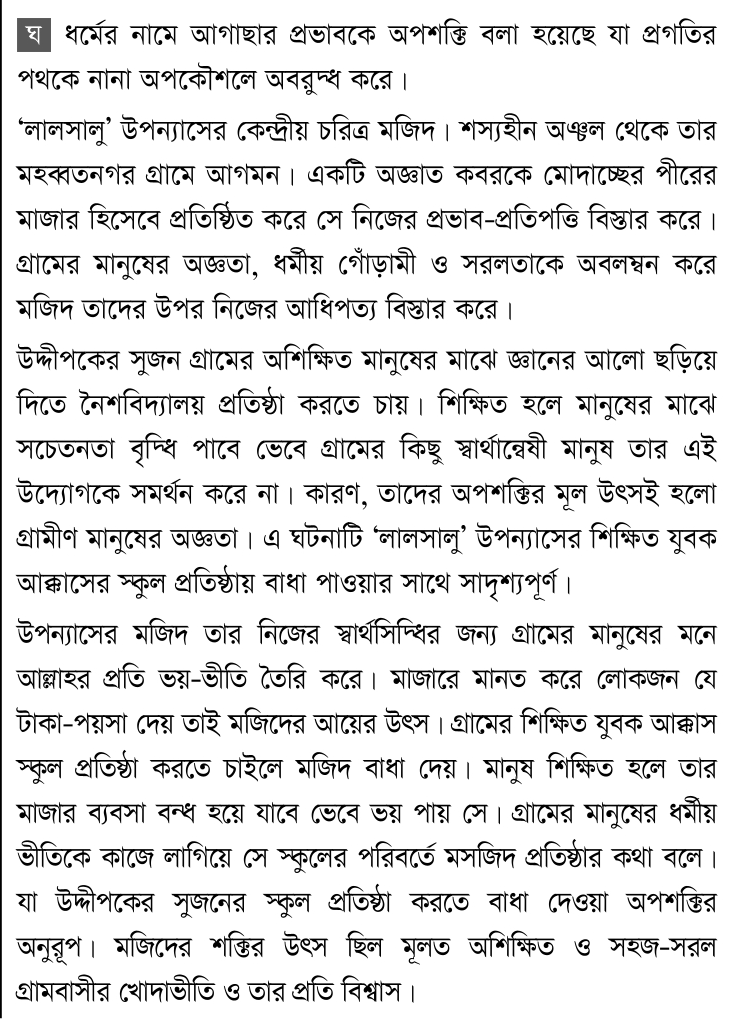 ঘ ধর্মের নামে আগাছার প্রভাবকে অপশক্তি বলা হয়েছে যা প্রগতির পথকে নানা অপকৌশলে অবরুদ্ধ করে।

'লালসালু' উপন্যাসের কেন্দ্রীয় চরিত্র মজিদ। শস্যহীন অঞ্চল থেকে তার মহব্বতনগর গ্রামে আগমন। একটি অজ্ঞাত কবরকে মোদাচ্ছের পীরের মাজার হিসেবে প্রতিষ্ঠিত করে সে নিজের প্রভাব-প্রতিপত্তি বিস্তার করে। গ্রামের মানুষের অজ্ঞতা, ধর্মীয় গোঁড়ামী ও সরলতাকে অবলম্বন করে মজিদ তাদের উপর নিজের আধিপত্য বিস্তার করে।

উদ্দীপকের সুজন গ্রামের অশিক্ষিত মানুষের মাঝে জ্ঞানের আলো ছড়িয়ে দিতে নৈশবিদ্যালয় প্রতিষ্ঠা করতে চায়। শিক্ষিত হলে মানুষের মাঝে সচেতনতা বৃদ্ধি পাবে ভেবে গ্রামের কিছু স্বার্থান্বেষী মানুষ তার এই উদ্যোগকে সমর্থন করে না। কারণ, তাদের অপশক্তির মূল উৎসই হলো গ্রামীণ মানুষের অজ্ঞতা। এ ঘটনাটি 'লালসালু' উপন্যাসের শিক্ষিত যুবক আক্কাসের স্কুল প্রতিষ্ঠায় বাধা পাওয়ার সাথে সাদৃশ্যপূর্ণ।

উপন্যাসের মজিদ তার নিজের স্বার্থসিদ্ধির জন্য গ্রামের মানুষের মনে আল্লাহর প্রতি ভয়-ভীতি তৈরি করে। মাজারে মানত করে লোকজন যে টাকা-পয়সা দেয় তাই মজিদের আয়ের উৎস। গ্রামের শিক্ষিত যুবক আক্কাস স্কুল প্রতিষ্ঠা করতে চাইলে মজিদ বাধা দেয়। মানুষ শিক্ষিত হলে তার মাজার ব্যবসা বন্ধ হয়ে যাবে ভেবে ভয় পায় সে। গ্রামের মানুষের ধর্মীয় ভীতিকে কাজে লাগিয়ে সে স্কুলের পরিবর্তে মসজিদ প্রতিষ্ঠার কথা বলে। যা উদ্দীপকের সুজনের স্কুল প্রতিষ্ঠা করতে বাধা দেওয়া অপশক্তির অনুরূপ। মজিদের শক্তির উৎস ছিল মূলত অশিক্ষিত ও সহজ-সরল গ্রামবাসীর খোদাভীতি ও তার প্রতি বিশ্বাস।